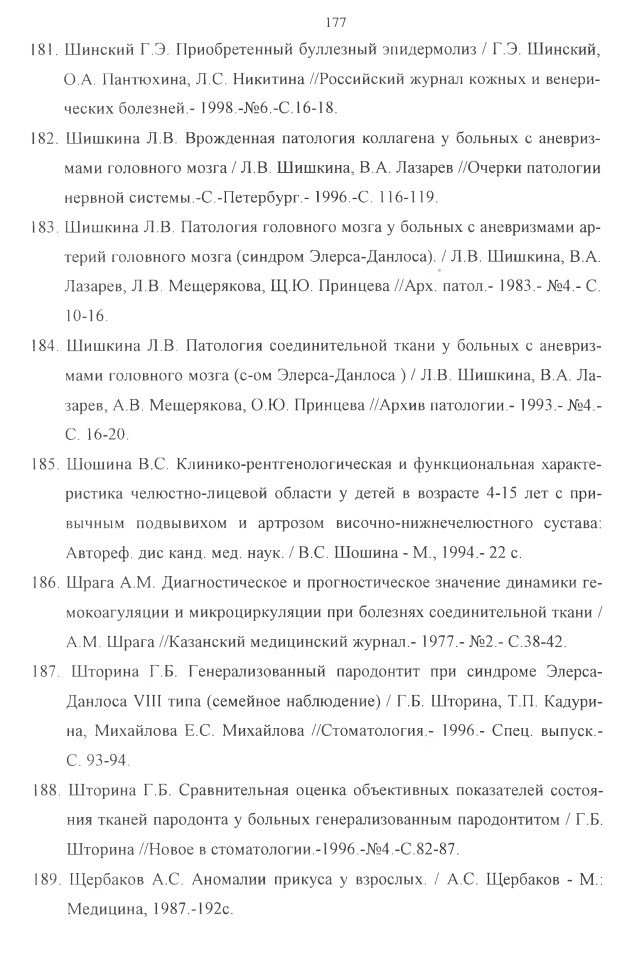 177

181. Шинский Г.Э. Приобретенный буллезный эпидермолиз / Г.Э. Шинский, О.А. Пантюхина, Л.С. Никитина //Российский журнал кожных и венерических болезней.- 1998.-№6.-С.16-18.

182. Шишкина Л.В. Врожденная патология коллагена у больных с аневризмами головного мозга / Л.В. Шишкина, В.А. Лазарев //Очерки патологии нервной системы.-С.-Петербург.- 1996.-С. 116-119.

183. Шишкина Л.В. Патология головного мозга у больных с аневризмами артерий головного мозга (синдром Элерса-Данлоса). / Л.В. Шишкина, В.А. Лазарев, Л.В. Мещерякова, Щ.Ю. Принцева //Арх. патол.- 1983.- №4.- С. 10-16.

184. Шишкина Л.В. Патология соединительной ткани у больных с аневризмами головного мозга (с-ом Элерса-Данлоса ) / Л.В. Шишкина, В.А. Лазарев, А.В. Мещерякова, О.Ю. Принцева //Архив патологии.- 1993.- №4.- С. 16-20.

185. Шошина В.С. Клинико-рентгенологическая и функциональная характеристика челюстно-лицевой области у детей в возрасте 4-15 лет с привычным подвывихом и артрозом височно-нижнечелюстного сустава: Автореф. дис канд. мед. наук. / В.С. Шошина - М., 1994.- 22 с.

186. Шрага А.М. Диагностическое и прогностическое значение динамики гемокоагуляции и микроциркуляции при болезнях соединительной ткани / А.М. Шрага //Казанский медицинский журнал.- 1977.- №2.- С.38-42.

187. Шторина Г.Б. Генерализованный пародонтит при синдроме Элерса-Данлоса VIII типа (семейное наблюдение) / Г.Б. Шторина, Т.П. Кадурина, Михайлова Е.С. Михайлова //Стоматология.- 1996.- Спец. выпуск.- С. 93-94.

188. Шторина Г.Б. Сравнительная оценка объективных показателей состояния тканей пародонта у больных генерализованным пародонтитом / Г.Б. Шторина //Новое в стоматологии.-1996.-№4.-С.82-87.

189. Щербаков А.С. Аномалии прикуса у взрослых. / А.С. Щербаков - М.: Медицина, 1987.-192с.